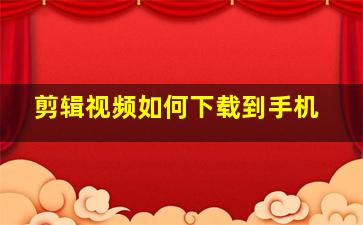 剪辑视频如何下载到手机